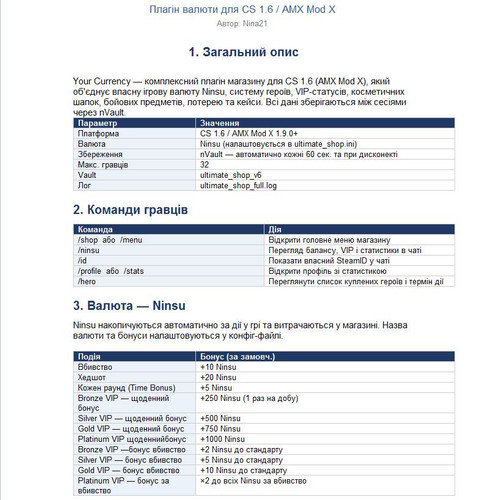 Плагін валюти для CS 1.6 / AMX Mod X
Автор: Nina21

1. Загальний опис

Your Currency — комплексний плагін магазину для CS 1.6 (AMX Mod X), який об'єднує власну ігрову валюту Ninsu, систему героїв, VIP-статусів, косметичних шапок, бойових предметів, лотерею та кейси. Всі дані зберігаються між сесіями через nVault.

| Параметр | Значення |
|---|---|
| Платформа | CS 1.6 / AMX Mod X 1.9.0+ |
| Валюта | Ninsu (налаштовується в ultimate_shop.ini) |
| Збереження | nVault — автоматично кожні 60 сек. та при дисконекті |
| Макс. гравців | 32 |
| Vault | ultimate_shop_v6 |
| Лог | ultimate_shop_full.log |

2. Команди гравців

| Команда | Дія |
|---|---|
| /shop або /menu | Відкрити головне меню магазину |
| /ninsu | Перегляд балансу, VIP і статистики в чаті |
| /id | Показати власний SteamID у чаті |
| /profile або /stats | Відкрити профіль зі статистикою |
| /hero | Переглянути список куплених героїв і термін дії |

3. Валюта — Ninsu

Ninsu накопичуються автоматично за дії у грі та витрачаються у магазині. Назва валюти та бонуси налаштовуються у конфіг-файлі.

| Подія | Бонус (за замовч.) |
|---|---|
| Вбивство | +10 Ninsu |
| Хедшот | +20 Ninsu |
| Кожен раунд (Time Bonus) | +5 Ninsu |
| Bronze VIP — щоденний бонус | +250 Ninsu (1 раз на добу) |
| Silver VIP — щоденний бонус | +500 Ninsu |
| Gold VIP — щоденний бонус | +750 Ninsu |
| Platinum VIP щоденнийбонус | +1000 Ninsu |
| Bronze VIP —бонус вбивство | +2 Ninsu до стандарту |
| Silver VIP — бонус вбивство | +5 Ninsu до стандарту |
| Gold VIP — бонус вбивство | +10 Ninsu до стандарту |
| Platinum VIP — бонус за вбивство | ×2 до всіх Ninsu за вбивство |